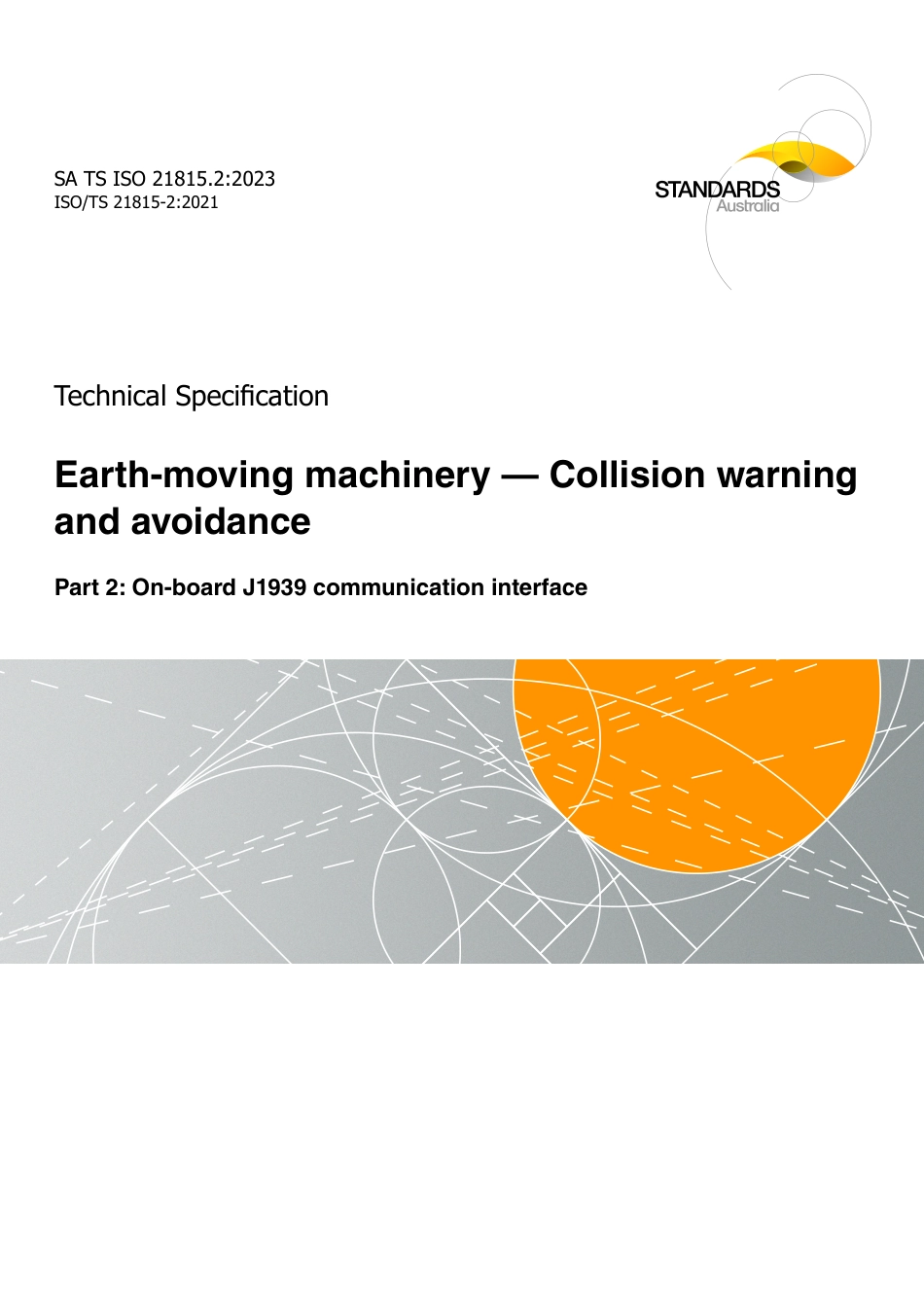 SA TS ISO 21815.2:2023
ISO/TS 21815-2:2021

STANDARDS
Australia

Technical Specification

Earth-moving machinery — Collision warning and avoidance

Part 2: On-board J1939 communication interface